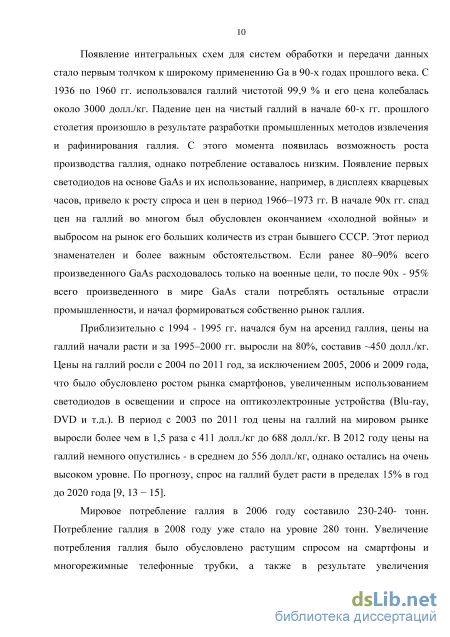 10

Появление интегральных схем для систем обработки и передачи данных стало первым толчком к широкому применению Ga в 90-х годах прошлого века. С 1936 по 1960 гг. использовался галлий чистотой 99,9 % и его цена колебалась около 3000 долл./кг. Падение цен на чистый галлий в начале 60-х гг. прошлого столетия произошло в результате разработки промышленных методов извлечения и рафинирования галлия. С этого момента появилась возможность роста производства галлия, однако потребление оставалось низким. Появление первых светодиодов на основе GaAs и их использование, например, в дисплеях кварцевых часов, привело к росту спроса и цен в период 1966–1973 гг. В начале 90х гг. спад цен на галлий во многом был обусловлен окончанием «холодной войны» и выбросом на рынок его больших количеств из стран бывшего СССР. Этот период знаменателен и более важным обстоятельством. Если ранее 80–90% всего произведенного GaAs расходовалось только на военные цели, то после 90х - 95% всего произведенного в мире GaAs стали потреблять остальные отрасли промышленности, и начал формироваться собственно рынок галлия.

Приблизительно с 1994 - 1995 гг. начался бум на арсенид галлия, цены на галлий начали расти и за 1995–2000 гг. выросли на 80%, составив ~450 долл./кг. Цены на галлий росли с 2004 по 2011 год, за исключением 2005, 2006 и 2009 года, что было обусловлено ростом рынка смартфонов, увеличенным использованием светодиодов в освещении и спросе на оптикоэлектронные устройства (Blu-ray, DVD и т.д.). В период с 2003 по 2011 год цены на галлий на мировом рынке выросли более чем в 1,5 раза с 411 долл./кг до 688 долл./кг. В 2012 году цены на галлий немного опустились - в среднем до 556 долл./кг, однако остались на очень высоком уровне. По прогнозу, спрос на галлий будет расти в пределах 15% в год до 2020 года [9, 13 − 15].

Мировое потребление галлия в 2006 году составило 230-240- тонн. Потребление галлия в 2008 году уже стало на уровне 280 тонн. Увеличение потребления галлия было обусловлено растущим спросом на смартфоны и многорежимные телефонные трубки, а также в результате увеличения

dsLib.net
библиотека диссертаций